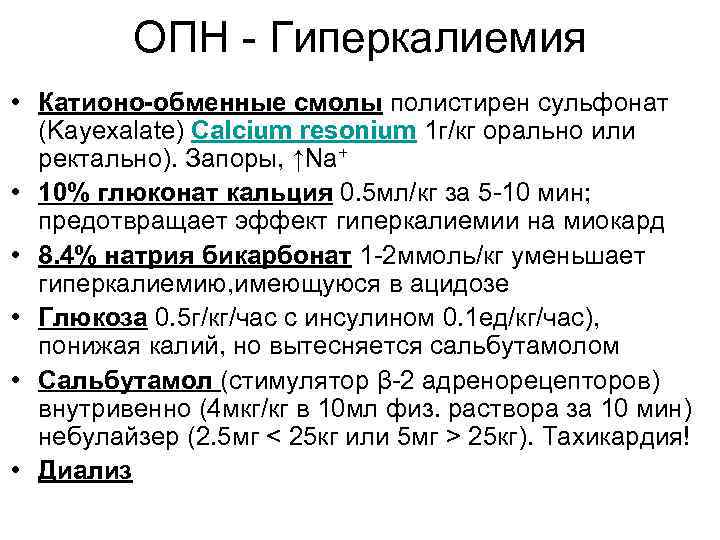 ОПН - Гиперкалиемия

• Катионо-обменные смолы полистирен сульфонат (Kayexalate) Calcium resonium 1г/кг орально или ректально). Запоры, ↑$Na^+$

• 10% глюконат кальция 0.5мл/кг за 5-10 мин; предотвращает эффект гиперкалиемии на миокард

• 8.4% натрия бикарбонат 1-2ммоль/кг уменьшает гиперкалиемию,имеющуюся в ацидозе

• Глюкоза 0.5г/кг/час с инсулином 0.1ед/кг/час), понижая калий, но вытесняется сальбутамолом

• Сальбутамол (стимулятор β-2 адренорецепторов) внутривенно (4мкг/кг в 10мл физ. раствора за 10 мин) небулайзер (2.5мг < 25кг или 5мг > 25кг). Тахикардия!

• Диализ